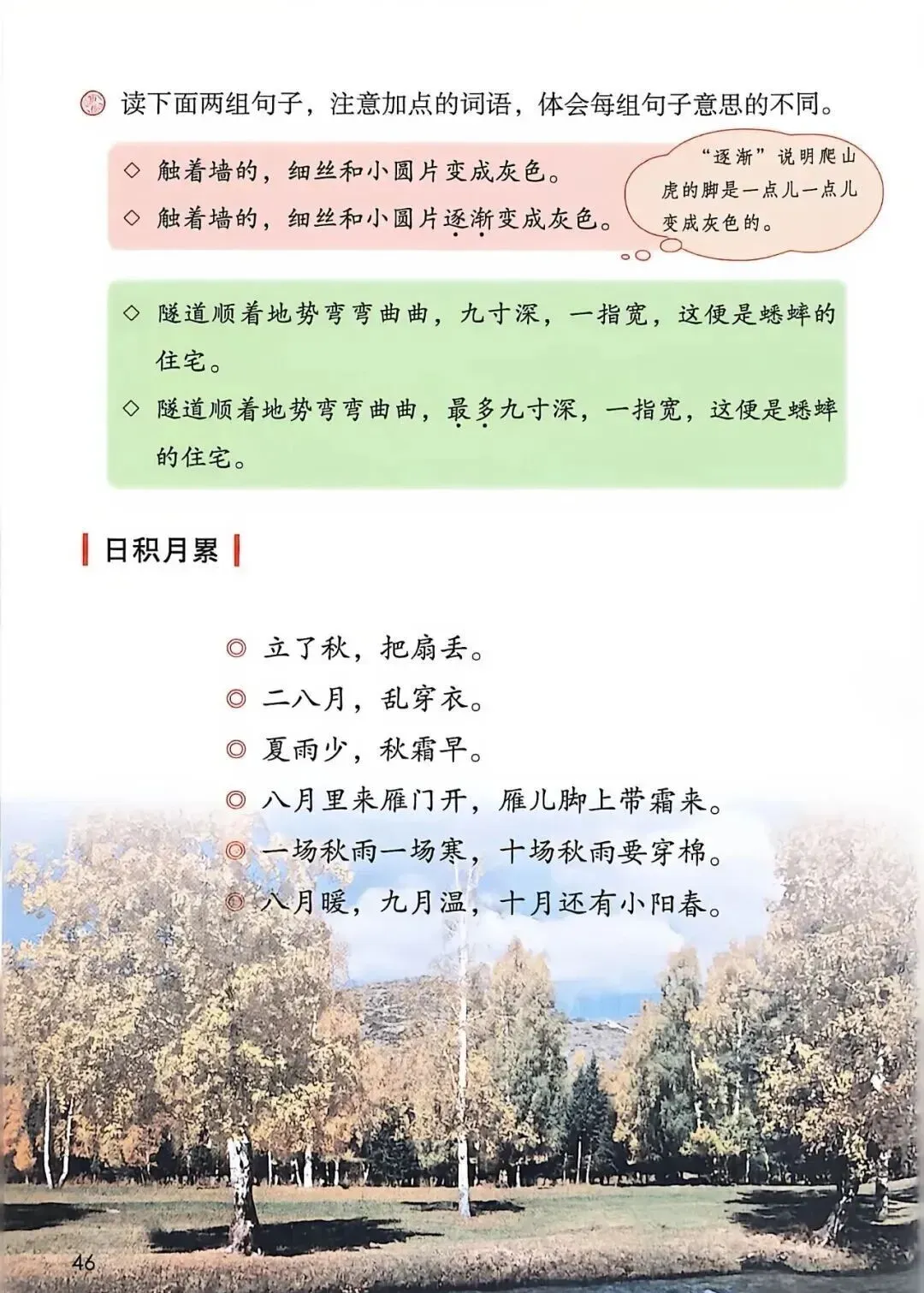 读下面两组句子，注意加点的词语，体会每组句子意思的不同。

◇ 触着墙的，细丝和小圆片变成灰色。
◇ 触着墙的，细丝和小圆片逐渐变成灰色。

“逐渐”说明爬山虎的脚是一点儿一点儿变成灰色的。

◇ 隧道顺着地势弯弯曲曲，九寸深，一指宽，这便是蟋蟀的住宅。
◇ 隧道顺着地势弯弯曲曲，最多九寸深，一指宽，这便是蟋蟀的住宅。

日积月累

◎ 立了秋，把扇丢。
◎ 二八月，乱穿衣。
◎ 夏雨少，秋霜早。
◎ 八月里来雁门开，雁儿脚上带霜来。
◎ 一场秋雨一场寒，十场秋雨要穿棉。
◎ 八月暖，九月温，十月还有小阳春。

46